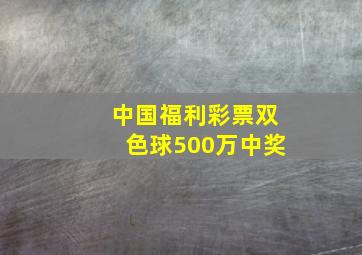 中国福利彩票双色球500万中奖